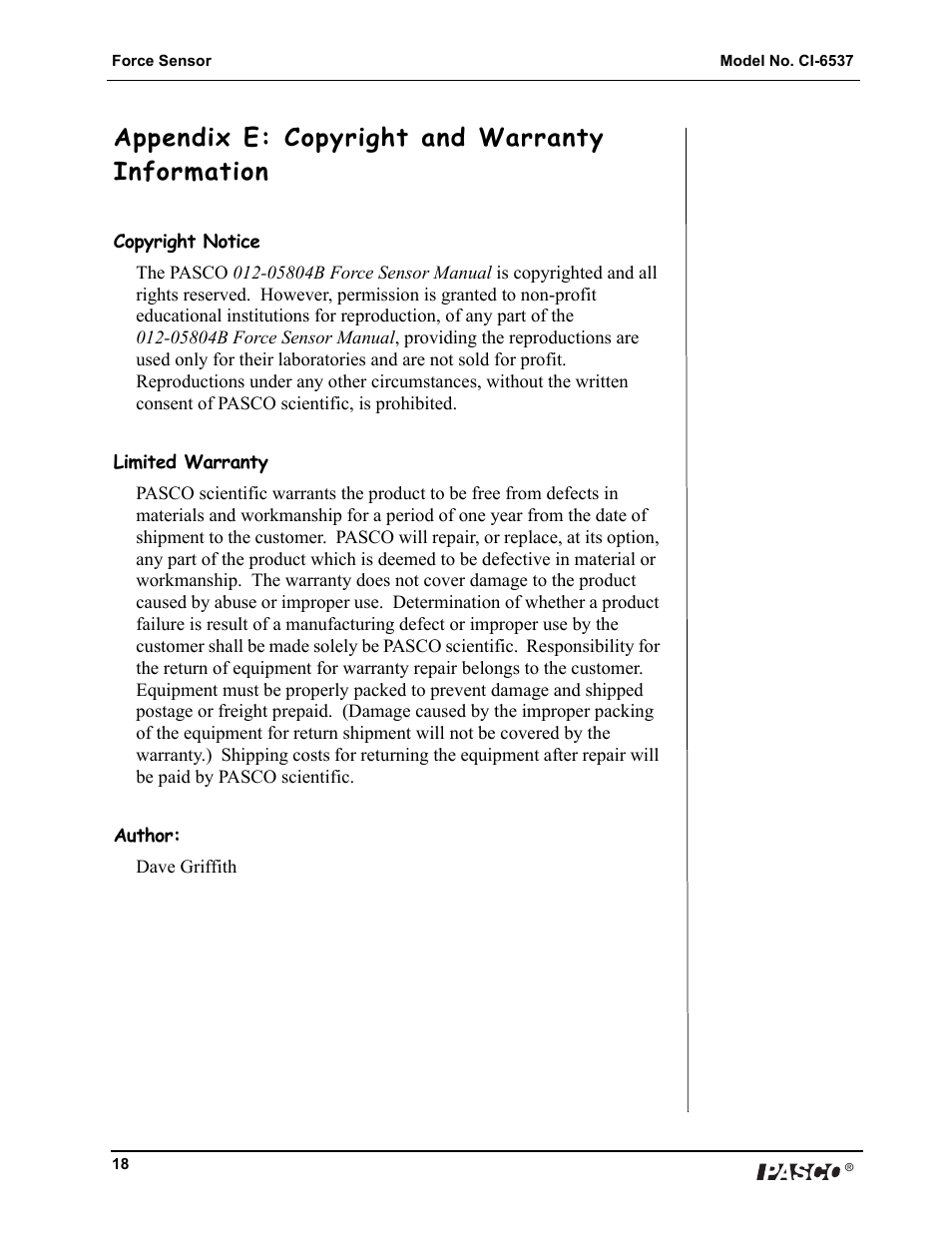 Force Sensor

Model No. CI-6537

Appendix E: Copyright and Warranty Information

Copyright Notice

The PASCO 012-05804B Force Sensor Manual is copyrighted and all rights reserved. However, permission is granted to non-profit educational institutions for reproduction, of any part of the 012-05804B Force Sensor Manual, providing the reproductions are used only for their laboratories and are not sold for profit. Reproductions under any other circumstances, without the written consent of PASCO scientific, is prohibited.

Limited Warranty

PASCO scientific warrants the product to be free from defects in materials and workmanship for a period of one year from the date of shipment to the customer. PASCO will repair, or replace, at its option, any part of the product which is deemed to be defective in material or workmanship. The warranty does not cover damage to the product caused by abuse or improper use. Determination of whether a product failure is result of a manufacturing defect or improper use by the customer shall be made solely be PASCO scientific. Responsibility for the return of equipment for warranty repair belongs to the customer. Equipment must be properly packed to prevent damage and shipped postage or freight prepaid. (Damage caused by the improper packing of the equipment for return shipment will not be covered by the warranty.) Shipping costs for returning the equipment after repair will be paid by PASCO scientific.

Author:

Dave Griffith

18

PASCO ®